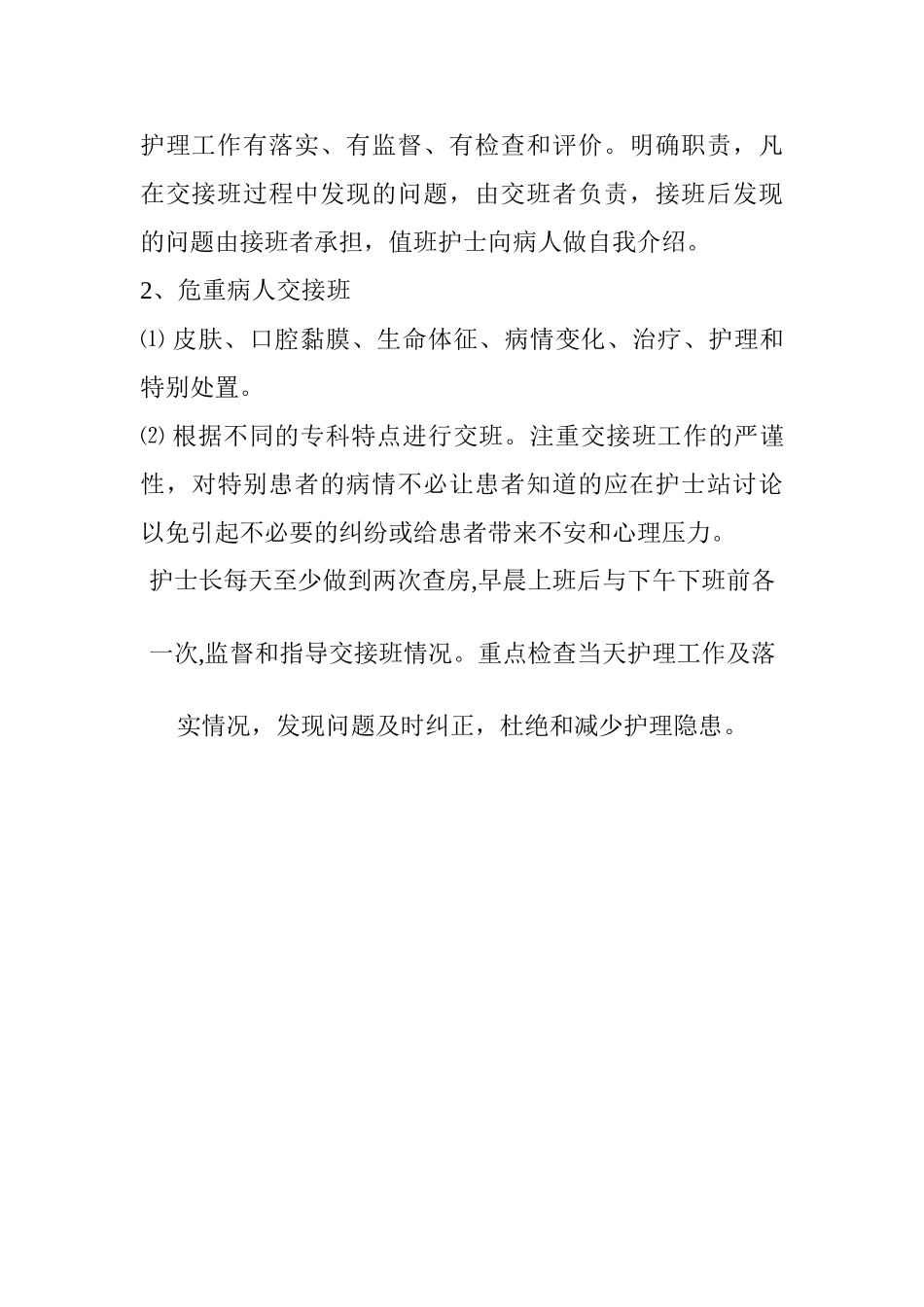 护理工作有落实、有监督、有检查和评价。明确职责，凡在交接班过程中发现的问题，由交班者负责，接班后发现的问题由接班者承担，值班护士向病人做自我介绍。

2、危重病人交接班

⑴ 皮肤、口腔黏膜、生命体征、病情变化、治疗、护理和特别处置。

⑵ 根据不同的专科特点进行交班。注重交接班工作的严谨性，对特别患者的病情不必让患者知道的应在护士站讨论以免引起不必要的纠纷或给患者带来不安和心理压力。

护士长每天至少做到两次查房,早晨上班后与下午下班前各一次,监督和指导交接班情况。重点检查当天护理工作及落实情况，发现问题及时纠正，杜绝和减少护理隐患。